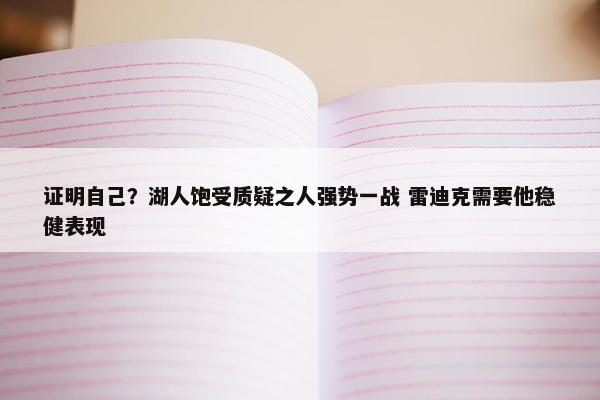 证明自己？湖人饱受质疑之人强势一战 雷迪克需要他稳健表现